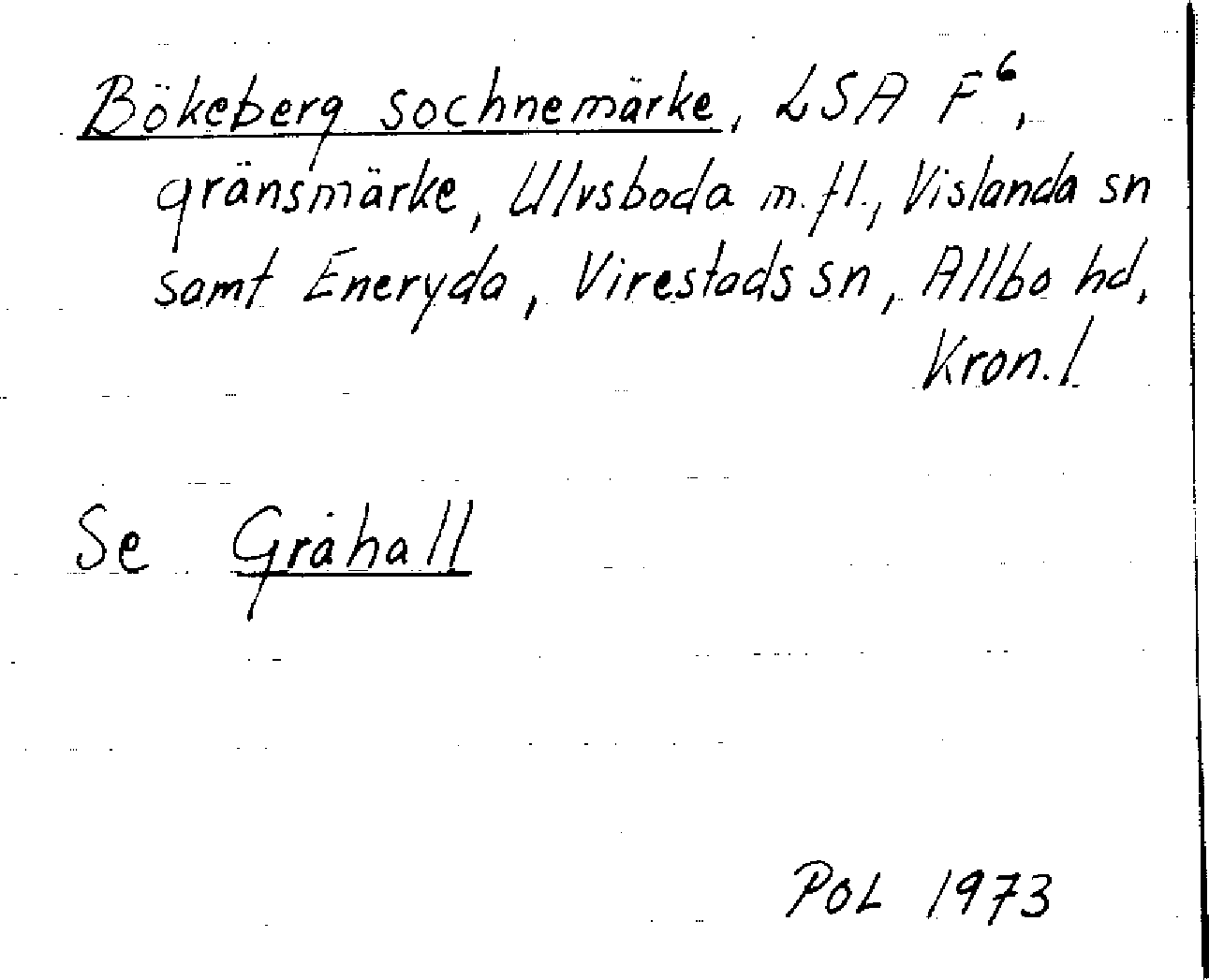 Bökeberg sochnemärke, LSA $F^{6}$, gränsmärke, Ulvsboda m.fl., Vislanda sn samt Eneryda, Virestads sn, Allbo hd, Kron.l

Se Gråhall

PoL 1973